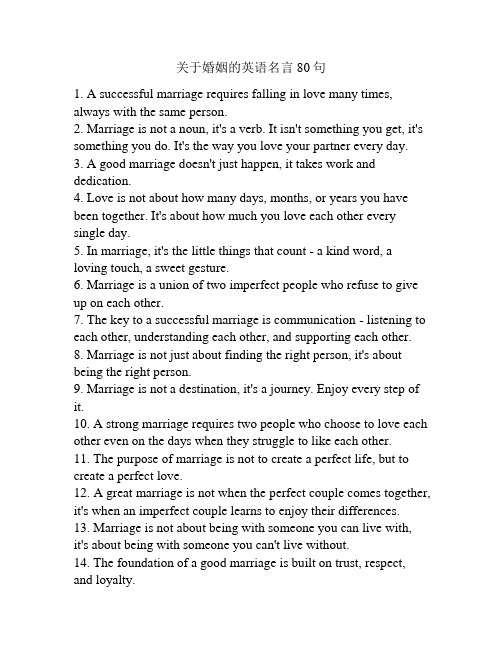 关于婚姻的英语名言 80 句

1. A successful marriage requires falling in love many times, always with the same person.
2. Marriage is not a noun, it's a verb. It isn't something you get, it's something you do. It's the way you love your partner every day.
3. A good marriage doesn't just happen, it takes work and dedication.
4. Love is not about how many days, months, or years you have been together. It's about how much you love each other every single day.
5. In marriage, it's the little things that count - a kind word, a loving touch, a sweet gesture.
6. Marriage is a union of two imperfect people who refuse to give up on each other.
7. The key to a successful marriage is communication - listening to each other, understanding each other, and supporting each other.
8. Marriage is not just about finding the right person, it's about being the right person.
9. Marriage is not a destination, it's a journey. Enjoy every step of it.
10. A strong marriage requires two people who choose to love each other even on the days when they struggle to like each other.
11. The purpose of marriage is not to create a perfect life, but to create a perfect love.
12. A great marriage is not when the perfect couple comes together, it's when an imperfect couple learns to enjoy their differences.
13. Marriage is not about being with someone you can live with, it's about being with someone you can't live without.
14. The foundation of a good marriage is built on trust, respect, and loyalty.